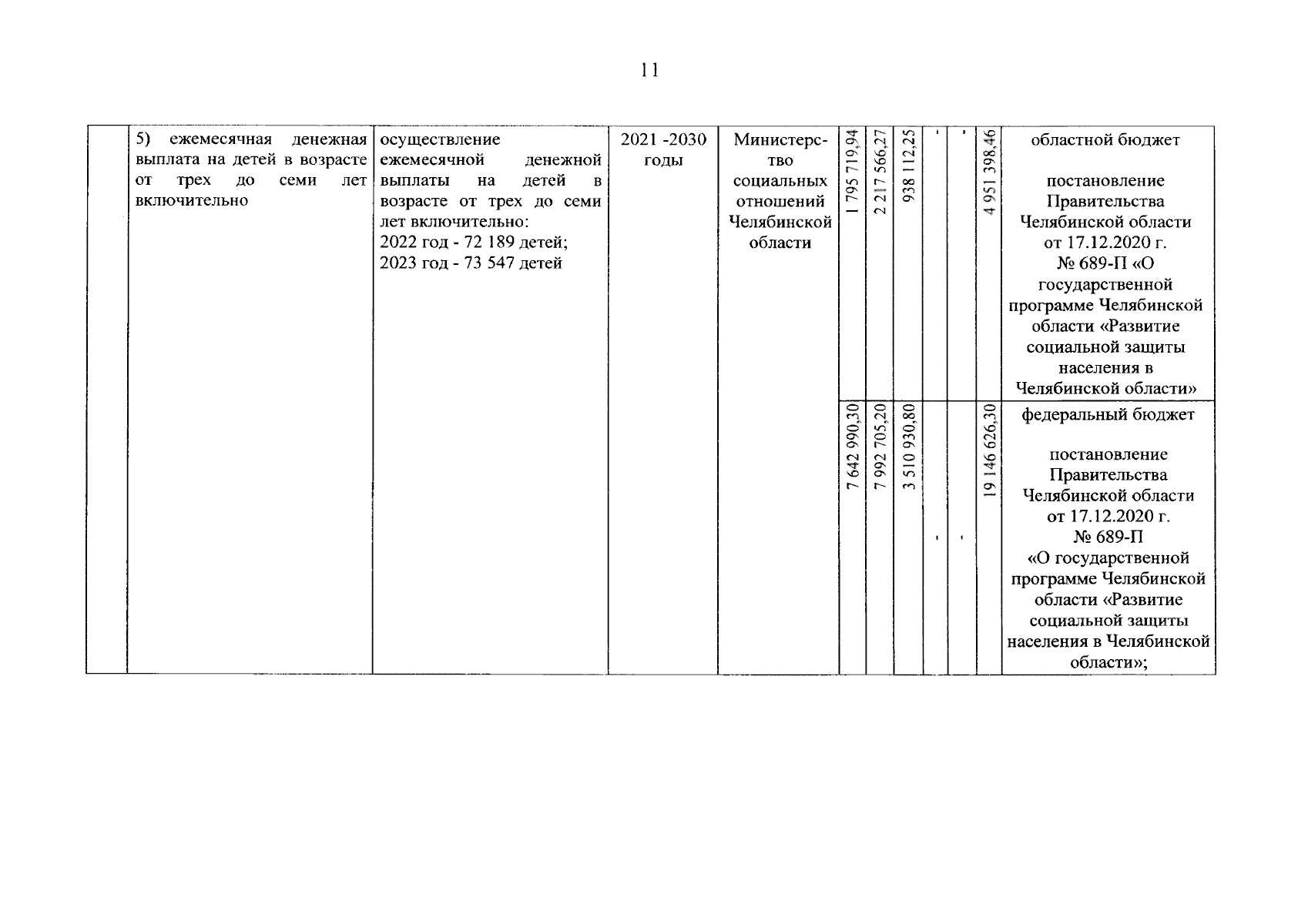 11

|  | 5) ежемесячная денежная выплата на детей в возрасте от трех до семи лет включительно | осуществление ежемесячной денежной выплаты на детей в возрасте от трех до семи лет включительно: 2022 год - 72 189 детей; 2023 год - 73 547 детей | 2021 -2030 годы | Министерство социальных отношений Челябинской области | 1 795 719,94 | 2 217 566,27 | 938 112,25 | - | - | 4 951 398,46 | областной бюджет постановление Правительства Челябинской области от 17.12.2020 г. № 689-П «О государственной программе Челябинской области «Развитие социальной защиты населения в Челябинской области» |
|---|---|---|---|---|---|---|---|---|---|---|---|
|  |  |  |  |  | 7 642 990,30 | 7 992 705,20 | 3 510 930,80 | - | - | 19 146 626,30 | федеральный бюджет постановление Правительства Челябинской области от 17.12.2020 г. № 689-П «О государственной программе Челябинской области «Развитие социальной защиты населения в Челябинской области»; |